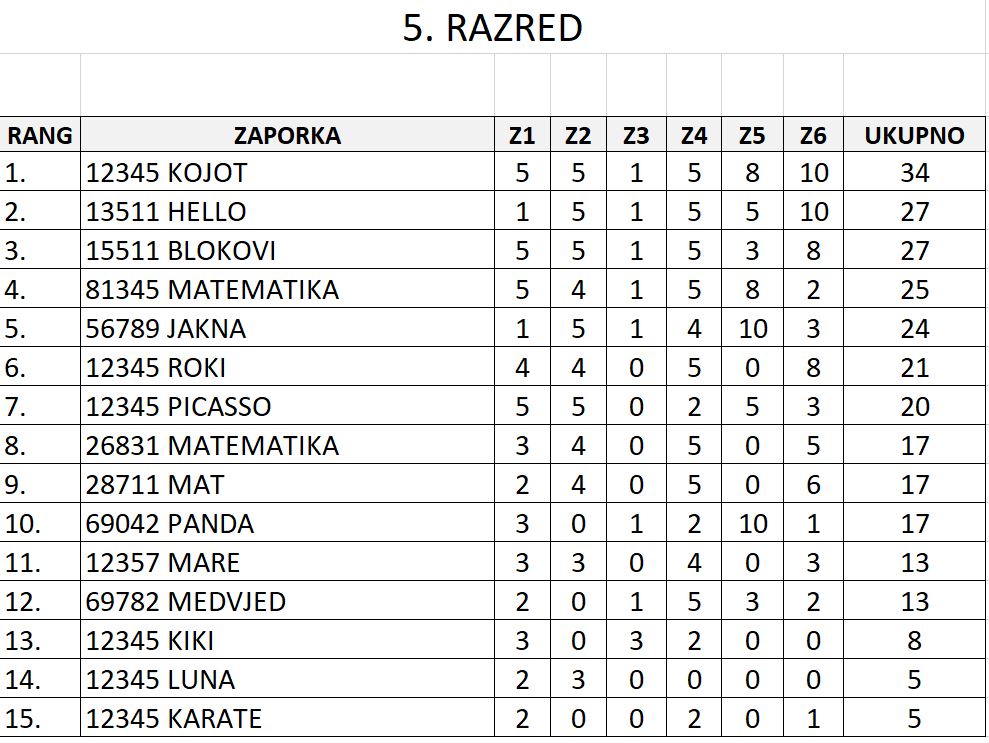 5. RAZRED

| RANG | ZAPORKA | Z1 | Z2 | Z3 | Z4 | Z5 | Z6 | UKUPNO |
|---|---|---|---|---|---|---|---|---|
| 1. | 12345 KOJOT | 5 | 5 | 1 | 5 | 8 | 10 | 34 |
| 2. | 13511 HELLO | 1 | 5 | 1 | 5 | 5 | 10 | 27 |
| 3. | 15511 BLOKOVI | 5 | 5 | 1 | 5 | 3 | 8 | 27 |
| 4. | 81345 MATEMATIKA | 5 | 4 | 1 | 5 | 8 | 2 | 25 |
| 5. | 56789 JAKNA | 1 | 5 | 1 | 4 | 10 | 3 | 24 |
| 6. | 12345 ROKI | 4 | 4 | 0 | 5 | 0 | 8 | 21 |
| 7. | 12345 PICASSO | 5 | 5 | 0 | 2 | 5 | 3 | 20 |
| 8. | 26831 MATEMATIKA | 3 | 4 | 0 | 5 | 0 | 5 | 17 |
| 9. | 28711 MAT | 2 | 4 | 0 | 5 | 0 | 6 | 17 |
| 10. | 69042 PANDA | 3 | 0 | 1 | 2 | 10 | 1 | 17 |
| 11. | 12357 MARE | 3 | 3 | 0 | 4 | 0 | 3 | 13 |
| 12. | 69782 MEDVJED | 2 | 0 | 1 | 5 | 3 | 2 | 13 |
| 13. | 12345 KIKI | 3 | 0 | 3 | 2 | 0 | 0 | 8 |
| 14. | 12345 LUNA | 2 | 3 | 0 | 0 | 0 | 0 | 5 |
| 15. | 12345 KARATE | 2 | 0 | 0 | 2 | 0 | 1 | 5 |